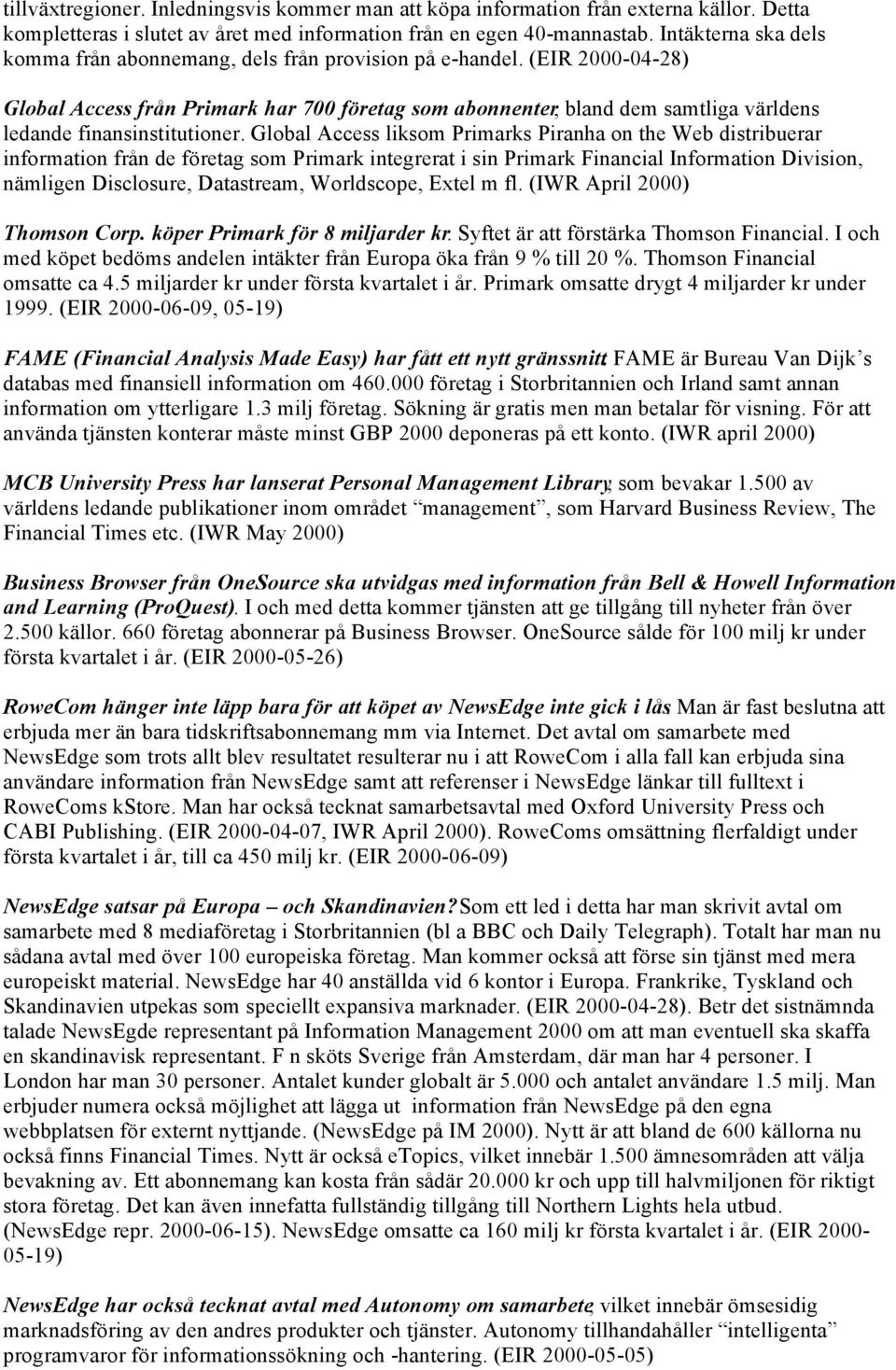 tillväxtregioner. Inledningsvis kommer man att köpa information från externa källor. Detta kompletteras i slutet av året med information från en egen 40-mannastab. Intäkterna ska dels komma från abonnemang, dels från provision på e-handel. (EIR 2000-04-28)

Global Access från Primark har 700 företag som abonnenter, bland dem samtliga världens ledande finansinstitutioner. Global Access liksom Primarks Piranha on the Web distribuerar information från de företag som Primark integrerat i sin Primark Financial Information Division, nämligen Disclosure, Datastream, Worldscope, Extel m fl. (IWR April 2000)

Thomson Corp. köper Primark för 8 miljarder kr. Syftet är att förstärka Thomson Financial. I och med köpet bedöms andelen intäkter från Europa öka från 9 % till 20 %. Thomson Financial omsatte ca 4.5 miljarder kr under första kvartalet i år. Primark omsatte drygt 4 miljarder kr under 1999. (EIR 2000-06-09, 05-19)

FAME (Financial Analysis Made Easy) har fått ett nytt gränssnitt. FAME är Bureau Van Dijk's databas med finansiell information om 460.000 företag i Storbritannien och Irland samt annan information om ytterligare 1.3 milj företag. Sökning är gratis men man betalar för visning. För att använda tjänsten konterar måste minst GBP 2000 deponeras på ett konto. (IWR april 2000)

MCB University Press har lanserat Personal Management Library, som bevakar 1.500 av världens ledande publikationer inom området "management", som Harvard Business Review, The Financial Times etc. (IWR May 2000)

Business Browser från OneSource ska utvidgas med information från Bell & Howell Information and Learning (ProQuest). I och med detta kommer tjänsten att ge tillgång till nyheter från över 2.500 källor. 660 företag abonnerar på Business Browser. OneSource sålde för 100 milj kr under första kvartalet i år. (EIR 2000-05-26)

RoweCom hänger inte läpp bara för att köpet av NewsEdge inte gick i lås. Man är fast beslutna att erbjuda mer än bara tidskriftsabonnemang mm via Internet. Det avtal om samarbete med NewsEdge som trots allt blev resultatet resulterar nu i att RoweCom i alla fall kan erbjuda sina användare information från NewsEdge samt att referenser i NewsEdge länkar till fulltext i RoweComs kStore. Man har också tecknat samarbetsavtal med Oxford University Press och CABI Publishing. (EIR 2000-04-07, IWR April 2000). RoweComs omsättning flerfaldigt under första kvartalet i år, till ca 450 milj kr. (EIR 2000-06-09)

NewsEdge satsar på Europa – och Skandinavien? Som ett led i detta har man skrivit avtal om samarbete med 8 mediaföretag i Storbritannien (bl a BBC och Daily Telegraph). Totalt har man nu sådana avtal med över 100 europeiska företag. Man kommer också att förse sin tjänst med mera europeiskt material. NewsEdge har 40 anställda vid 6 kontor i Europa. Frankrike, Tyskland och Skandinavien utpekas som speciellt expansiva marknader. (EIR 2000-04-28). Betr det sistnämnda talade NewsEgde representant på Information Management 2000 om att man eventuell ska skaffa en skandinavisk representant. F n sköts Sverige från Amsterdam, där man har 4 personer. I London har man 30 personer. Antalet kunder globalt är 5.000 och antalet användare 1.5 milj. Man erbjuder numera också möjlighet att lägga ut information från NewsEdge på den egna webbplatsen för externt nyttjande. (NewsEdge på IM 2000). Nytt är att bland de 600 källorna nu också finns Financial Times. Nytt är också eTopics, vilket innebär 1.500 ämnesområden att välja bevakning av. Ett abonnemang kan kosta från sådär 20.000 kr och upp till halvmiljonen för riktigt stora företag. Det kan även innefatta fullständig tillgång till Northern Lights hela utbud. (NewsEdge repr. 2000-06-15). NewsEdge omsatte ca 160 milj kr första kvartalet i år. (EIR 2000-05-19)

NewsEdge har också tecknat avtal med Autonomy om samarbete, vilket innebär ömsesidig marknadsföring av den andres produkter och tjänster. Autonomy tillhandahåller "intelligenta" programvaror för informationssökning och -hantering. (EIR 2000-05-05)